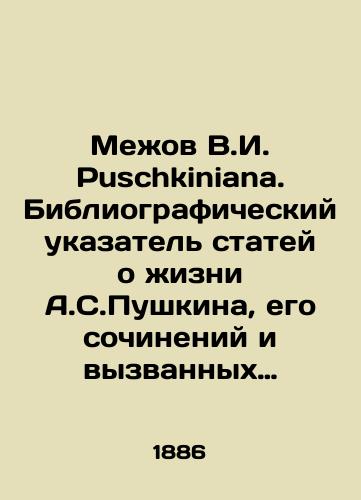 Межов В.И. Puschkiniana. Библиографический указатель статей о жизни А.С.Пушкина, его сочинений и вызванных…

1886